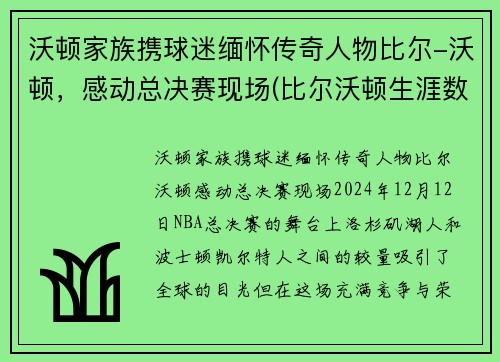 沃顿家族携球迷缅怀传奇人物比尔-沃顿，感动总决赛现场(比尔沃顿生涯数

沃顿家族携球迷缅怀传奇人物比尔沃顿感动总决赛现场2024年12月12日NBA总决赛的舞台上洛杉矶湖人和波士顿凯尔特人之间的较量吸引了全球的目光但在这场充满竞争与荣